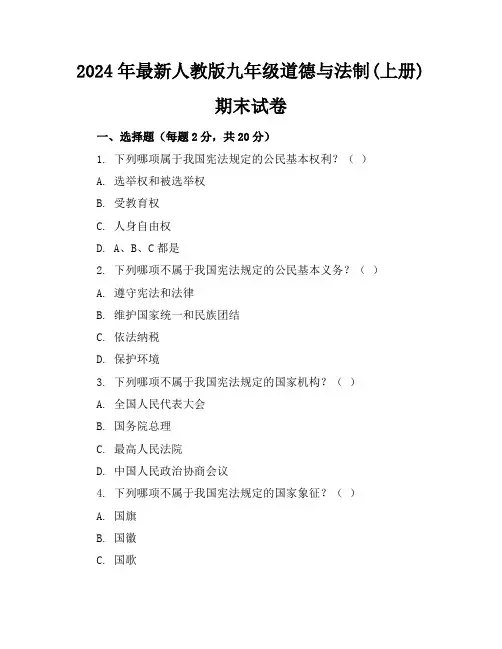 2024年最新人教版九年级道德与法制(上册)

期末试卷

一、选择题（每题2分，共20分）

1. 下列哪项属于我国宪法规定的公民基本权利？（ ）

A. 选举权和被选举权

B. 受教育权

C. 人身自由权

D. A、B、C都是

2. 下列哪项不属于我国宪法规定的公民基本义务？（ ）

A. 遵守宪法和法律

B. 维护国家统一和民族团结

C. 依法纳税

D. 保护环境

3. 下列哪项不属于我国宪法规定的国家机构？（ ）

A. 全国人民代表大会

B. 国务院总理

C. 最高人民法院

D. 中国人民政治协商会议

4. 下列哪项不属于我国宪法规定的国家象征？（ ）

A. 国旗

B. 国徽

C. 国歌